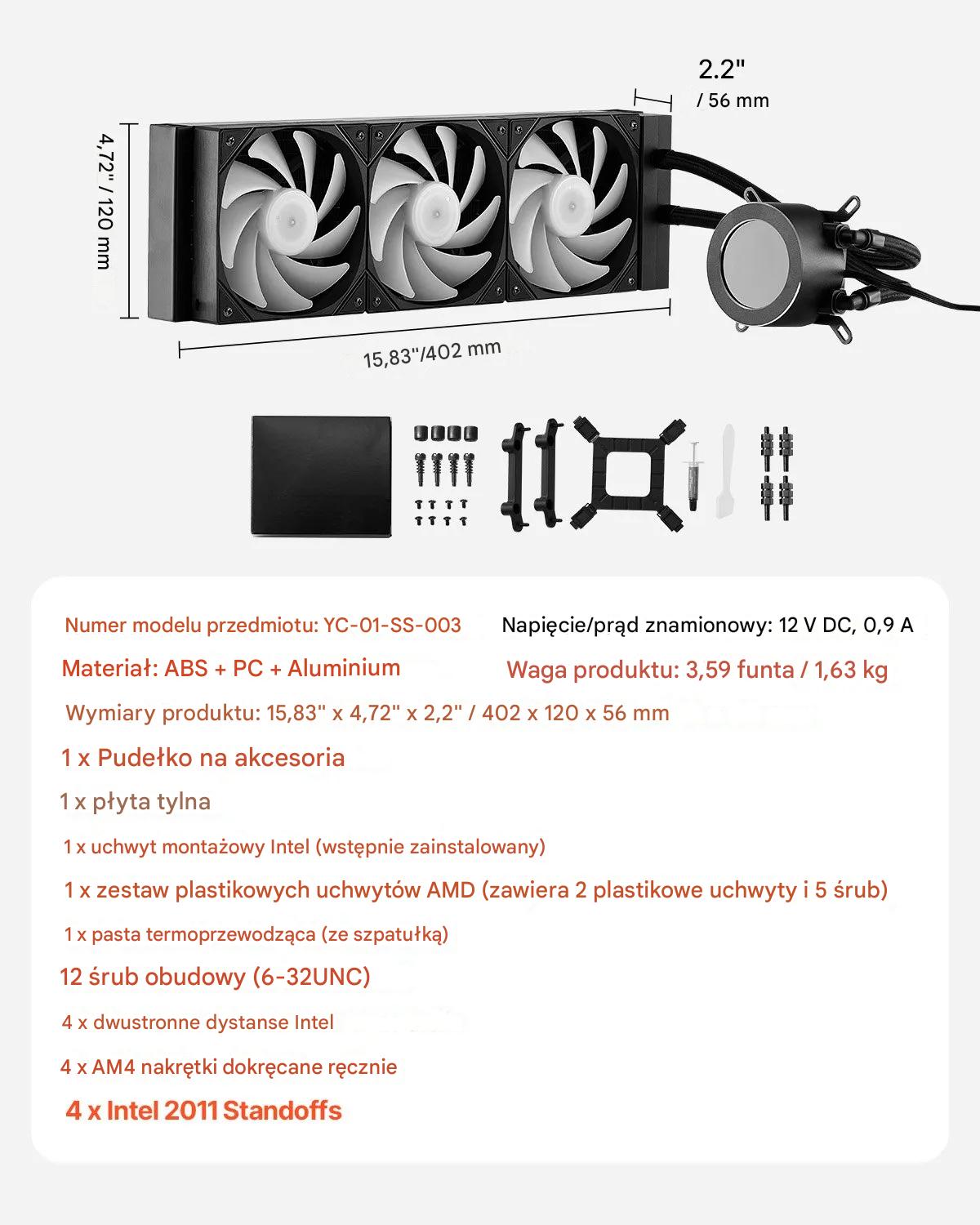 2.2"
/ 56 mm

4,72" / 120 mm

15,83"/402 mm

Numer modelu przedmiotu: YC-01-SS-003

Napięcie/prąd znamionowy: 12 V DC, 0,9 A

Materiał: ABS + PC + Aluminium

Waga produktu: 3,59 funta / 1,63 kg

Wymiary produktu: 15,83" x 4,72" x 2,2" / 402 x 120 x 56 mm

1 x Pudełko na akcesoria

1 x płyta tylna

1 x uchwyt montażowy Intel (wstępnie zainstalowany)

1 x zestaw plastikowych uchwytów AMD (zawiera 2 plastikowe uchwyty i 5 śrub)

1 x pasta termoprzewodząca (ze szpatułką)

12 śrub obudowy (6-32UNC)

4 x dwustronne dystanse Intel

4 x AM4 nakrętki dokręcane ręcznie

4 x Intel 2011 Standoffs